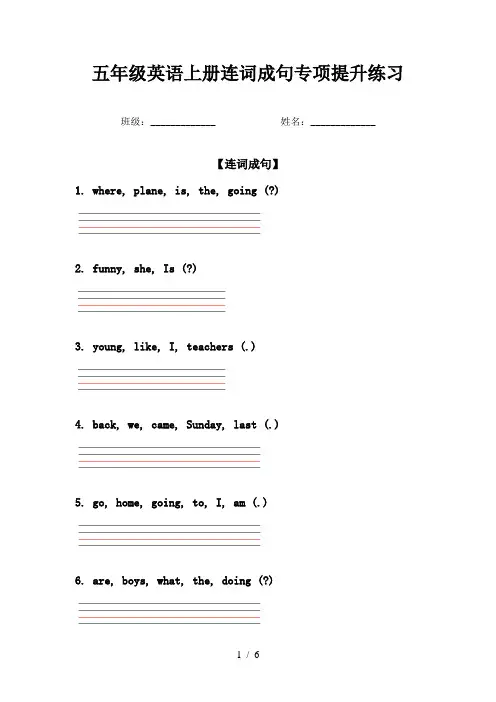 五年级英语上册连词成句专项提升练习

班级：____________ 姓名：____________

【连词成句】

1. where, plane, is, the, going (?)

2. funny, she, Is (?)

3. young, like, I, teachers (.)

4. back, we, came, Sunday, last (.)

5. go, home, going, to, I, am (.)

6. are, boys, what, the, doing (?)

1 / 6